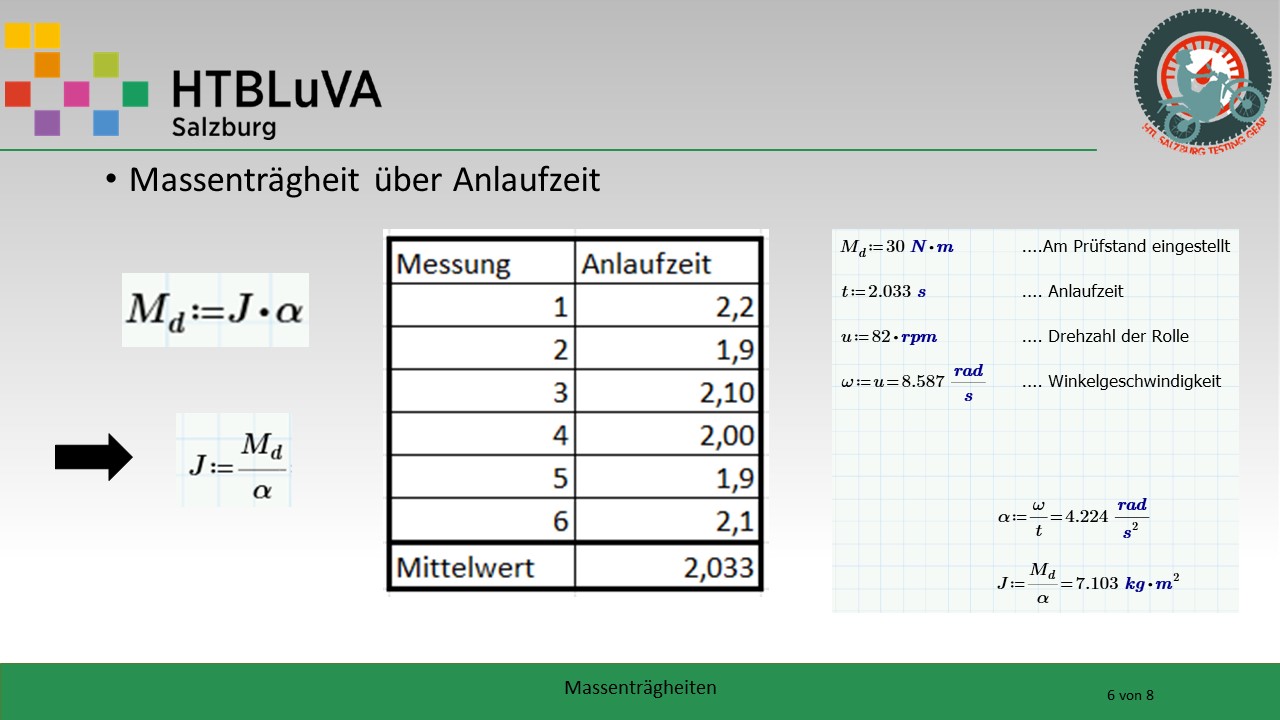 HTBLuVA
Salzburg

HTL SALZBURG TESTING GEAR

• Massenträgheit über Anlaufzeit

$M_d := J \cdot \alpha$

$J := \frac{M_d}{\alpha}$

| Messung | Anlaufzeit |
|---|---|
| 1 | 2,2 |
| 2 | 1,9 |
| 3 | 2,10 |
| 4 | 2,00 |
| 5 | 1,9 |
| 6 | 2,1 |
| Mittelwert | 2,033 |

$M_d := 30\ N \cdot m$ ....Am Prüfstand eingestellt

$t := 2.033\ s$ .... Anlaufzeit

$u := 82 \cdot rpm$ .... Drehzahl der Rolle

$\omega := u = 8.587\ \frac{rad}{s}$ .... Winkelgeschwindigkeit

$\alpha := \frac{\omega}{t} = 4.224\ \frac{rad}{s^2}$

$J := \frac{M_d}{\alpha} = 7.103\ kg \cdot m^2$

Massenträgheiten

6 von 8